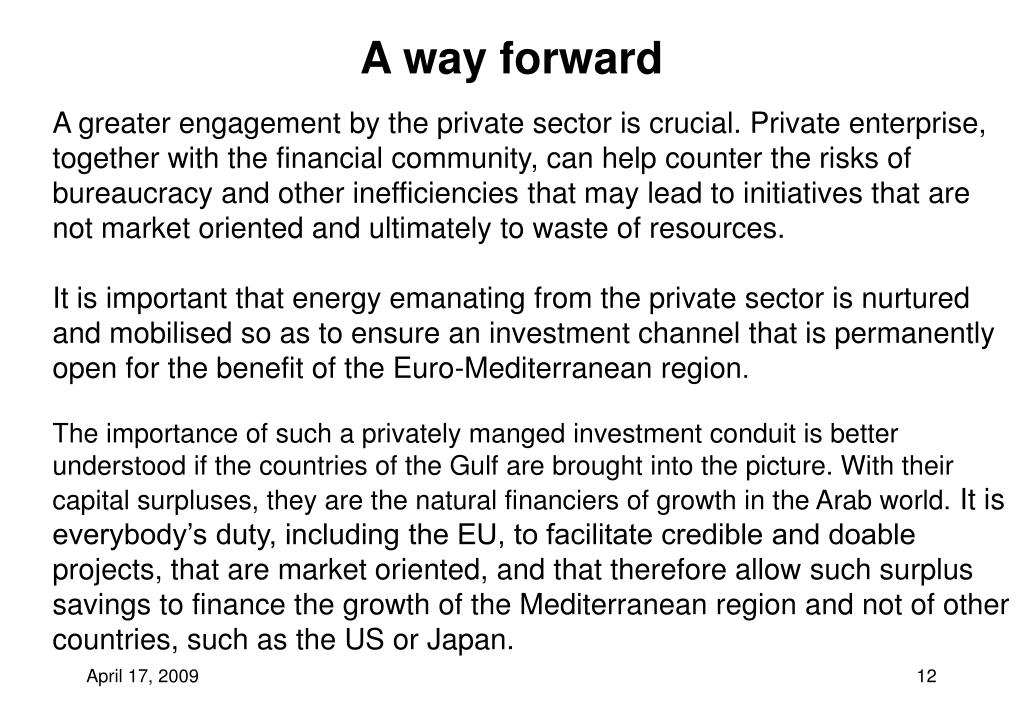 A way forward

A greater engagement by the private sector is crucial. Private enterprise, together with the financial community, can help counter the risks of bureaucracy and other inefficiencies that may lead to initiatives that are not market oriented and ultimately to waste of resources.

It is important that energy emanating from the private sector is nurtured and mobilised so as to ensure an investment channel that is permanently open for the benefit of the Euro-Mediterranean region.

The importance of such a privately manged investment conduit is better understood if the countries of the Gulf are brought into the picture. With their capital surpluses, they are the natural financiers of growth in the Arab world. It is everybody's duty, including the EU, to facilitate credible and doable projects, that are market oriented, and that therefore allow such surplus savings to finance the growth of the Mediterranean region and not of other countries, such as the US or Japan.

April 17, 2009

12